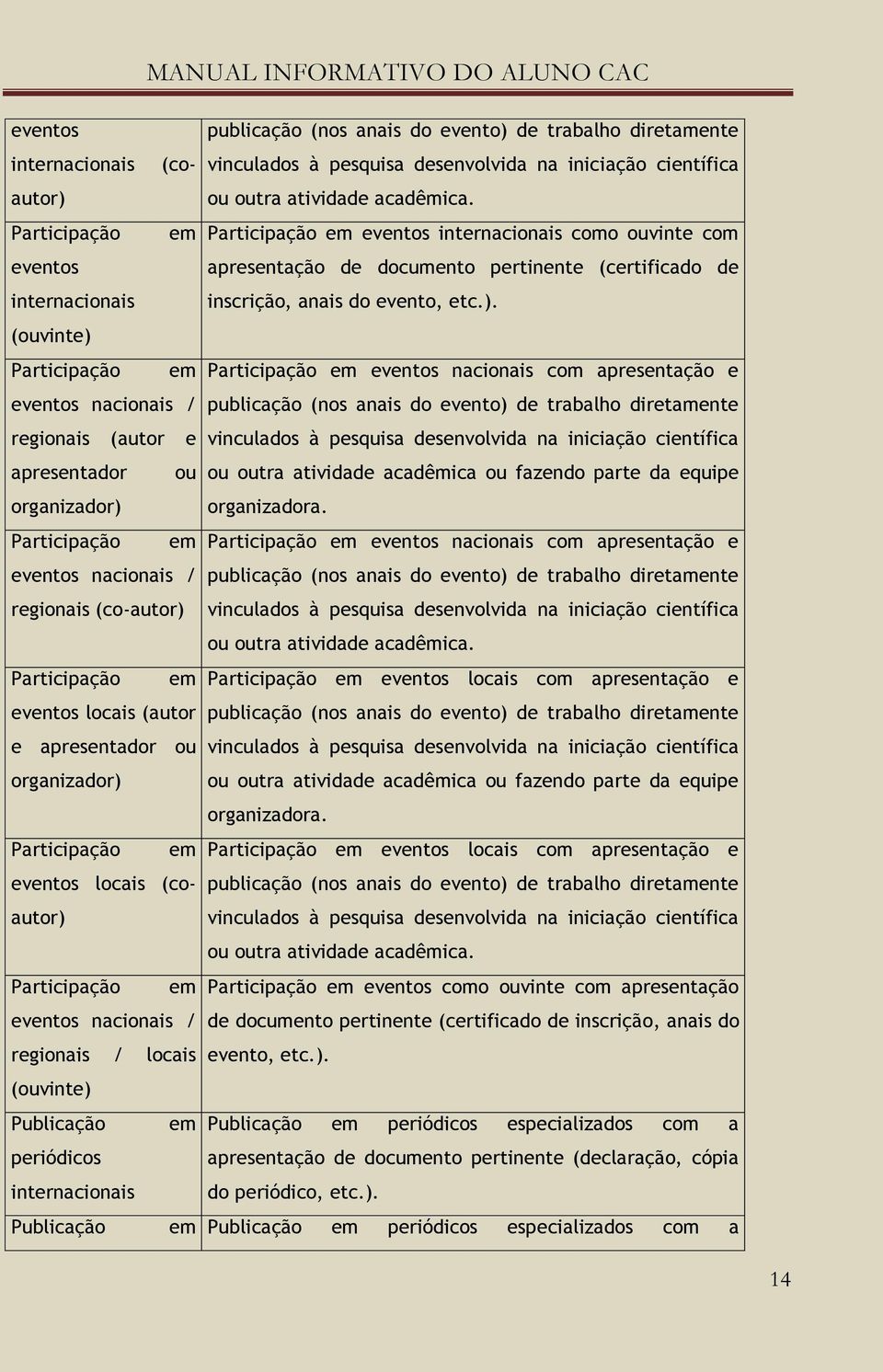 MANUAL INFORMATIVO DO ALUNO CAC

| | |
|---|---|
| eventos internacionais (co-autor) | publicação (nos anais do evento) de trabalho diretamente vinculados à pesquisa desenvolvida na iniciação científica ou outra atividade acadêmica. |
| Participação em eventos internacionais (ouvinte) | Participação em eventos internacionais como ouvinte com apresentação de documento pertinente (certificado de inscrição, anais do evento, etc.). |
| Participação em eventos nacionais / regionais (autor e apresentador ou organizador) | Participação em eventos nacionais com apresentação e publicação (nos anais do evento) de trabalho diretamente vinculados à pesquisa desenvolvida na iniciação científica ou outra atividade acadêmica ou fazendo parte da equipe organizadora. |
| Participação em eventos nacionais / regionais (co-autor) | Participação em eventos nacionais com apresentação e publicação (nos anais do evento) de trabalho diretamente vinculados à pesquisa desenvolvida na iniciação científica ou outra atividade acadêmica. |
| Participação em eventos locais (autor e apresentador ou organizador) | Participação em eventos locais com apresentação e publicação (nos anais do evento) de trabalho diretamente vinculados à pesquisa desenvolvida na iniciação científica ou outra atividade acadêmica ou fazendo parte da equipe organizadora. |
| Participação em eventos locais (co-autor) | Participação em eventos locais com apresentação e publicação (nos anais do evento) de trabalho diretamente vinculados à pesquisa desenvolvida na iniciação científica ou outra atividade acadêmica. |
| Participação em eventos nacionais / regionais / locais (ouvinte) | Participação em eventos como ouvinte com apresentação de documento pertinente (certificado de inscrição, anais do evento, etc.). |
| Publicação em periódicos internacionais | Publicação em periódicos especializados com a apresentação de documento pertinente (declaração, cópia do periódico, etc.). |
| Publicação em | Publicação em periódicos especializados com a |

14